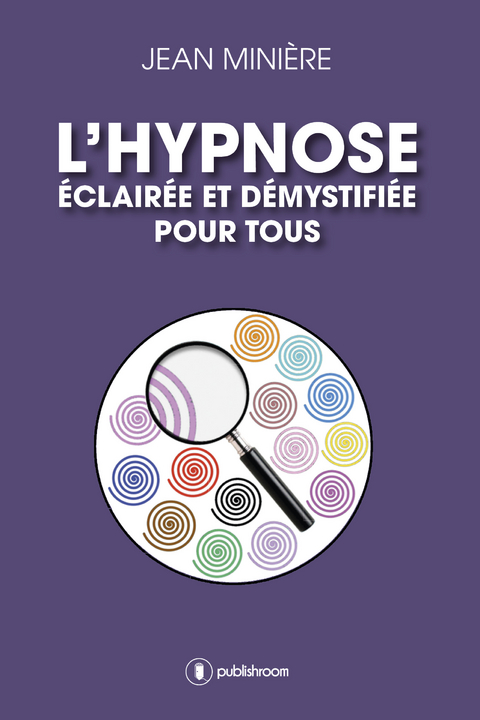 JEAN MINIÈRE

L'HYPNOSE
ÉCLAIRÉE ET DÉMYSTIFIÉE
POUR TOUS

publishroom